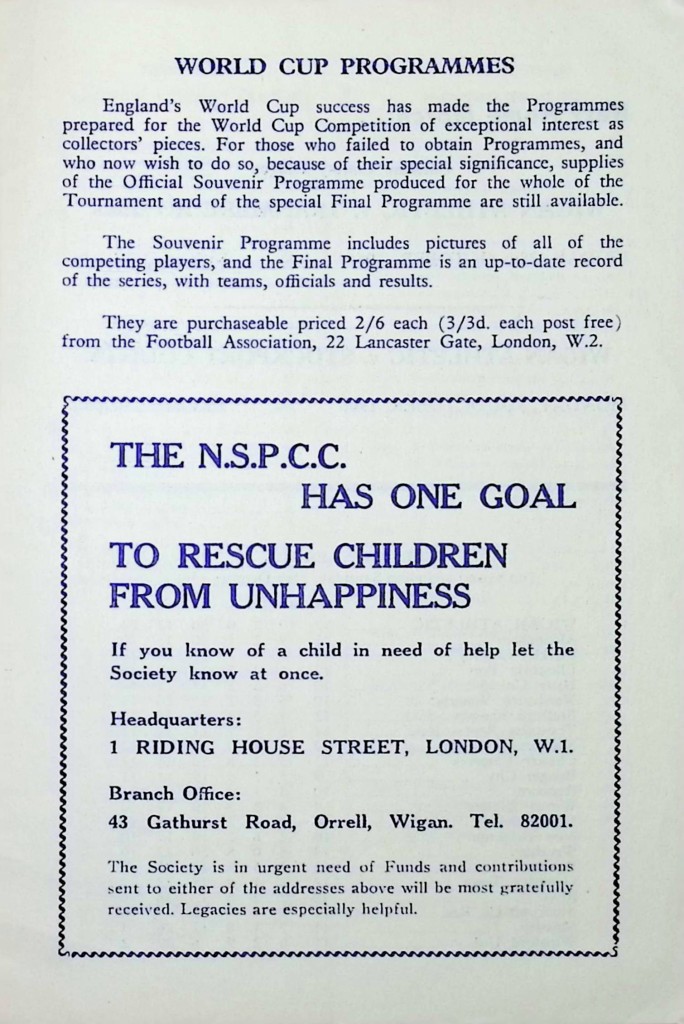 WORLD CUP PROGRAMMES

England's World Cup success has made the Programmes prepared for the World Cup Competition of exceptional interest as collectors' pieces. For those who failed to obtain Programmes, and who now wish to do so, because of their special significance, supplies of the Official Souvenir Programme produced for the whole of the Tournament and of the special Final Programme are still available.

The Souvenir Programme includes pictures of all of the competing players, and the Final Programme is an up-to-date record of the series, with teams, officials and results.

They are purchaseable priced 2/6 each (3/3d. each post free) from the Football Association, 22 Lancaster Gate, London, W.2.

THE N.S.P.C.C.
HAS ONE GOAL

TO RESCUE CHILDREN FROM UNHAPPINESS

If you know of a child in need of help let the Society know at once.

Headquarters:
1 RIDING HOUSE STREET, LONDON, W.1.

Branch Office:
43 Gathurst Road, Orrell, Wigan. Tel. 82001.

The Society is in urgent need of Funds and contributions sent to either of the addresses above will be most gratefully received. Legacies are especially helpful.